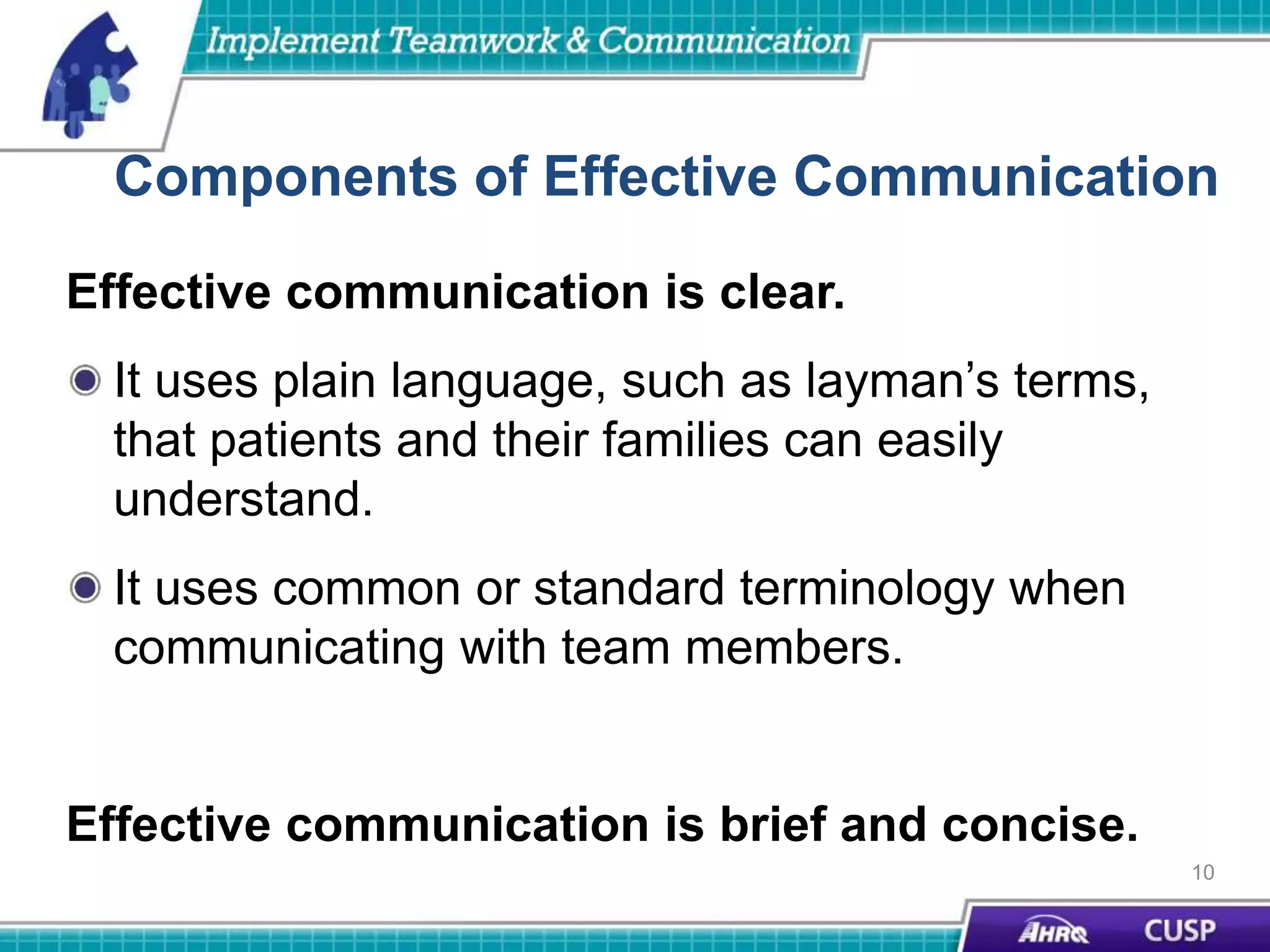 Implement Teamwork & Communication

Components of Effective Communication

Effective communication is clear.

It uses plain language, such as layman's terms, that patients and their families can easily understand.

It uses common or standard terminology when communicating with team members.

Effective communication is brief and concise.

10

AHRQ CUSP